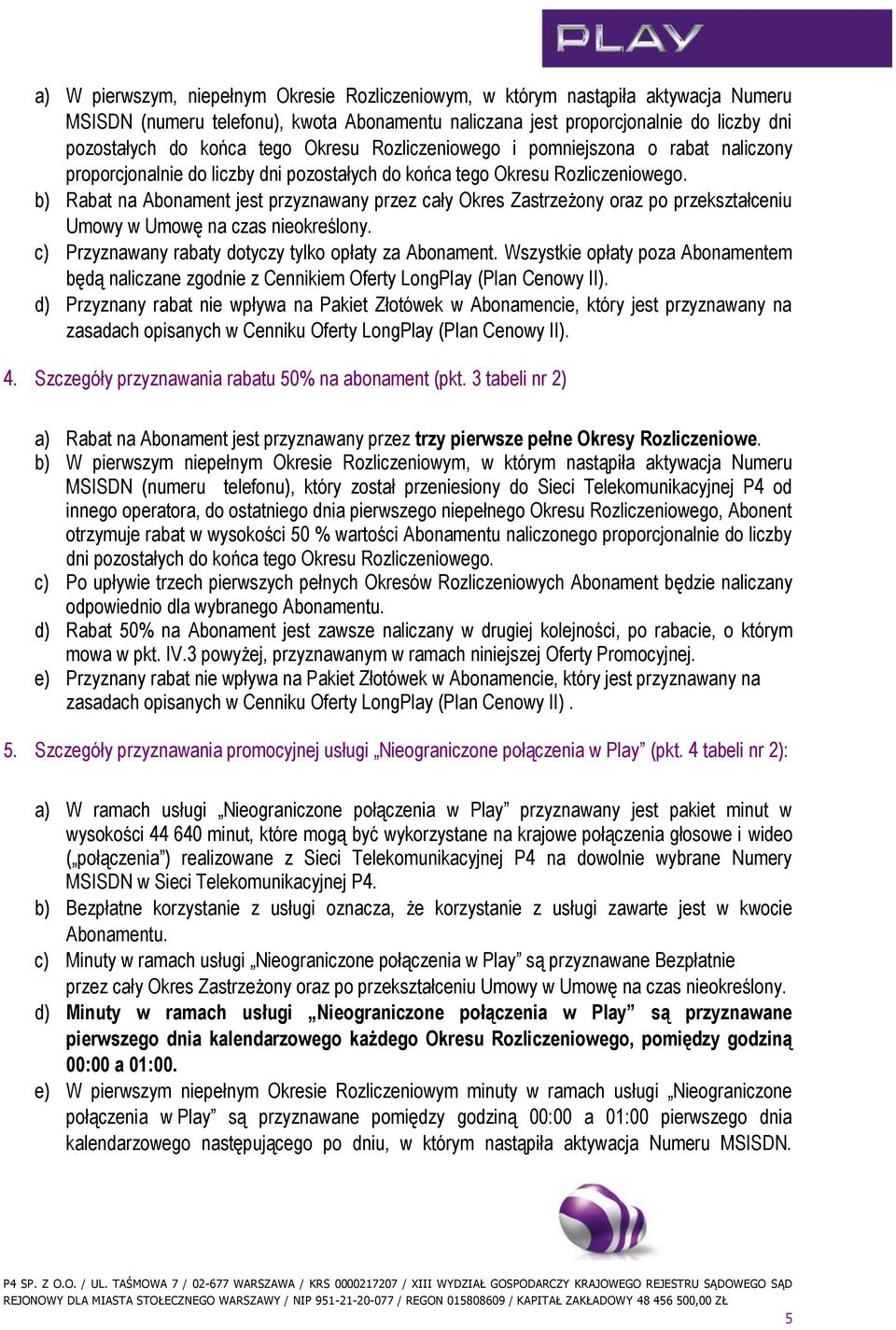 PLAY

a) W pierwszym, niepełnym Okresie Rozliczeniowym, w którym nastąpiła aktywacja Numeru MSISDN (numeru telefonu), kwota Abonamentu naliczana jest proporcjonalnie do liczby dni pozostałych do końca tego Okresu Rozliczeniowego i pomniejszona o rabat naliczony proporcjonalnie do liczby dni pozostałych do końca tego Okresu Rozliczeniowego.
b) Rabat na Abonament jest przyznawany przez cały Okres Zastrzeżony oraz po przekształceniu Umowy w Umowę na czas nieokreślony.
c) Przyznawany rabaty dotyczy tylko opłaty za Abonament. Wszystkie opłaty poza Abonamentem będą naliczane zgodnie z Cennikiem Oferty LongPlay (Plan Cenowy II).
d) Przyznany rabat nie wpływa na Pakiet Złotówek w Abonamencie, który jest przyznawany na zasadach opisanych w Cenniku Oferty LongPlay (Plan Cenowy II).

4. Szczegóły przyznawania rabatu 50% na abonament (pkt. 3 tabeli nr 2)

a) Rabat na Abonament jest przyznawany przez trzy pierwsze pełne Okresy Rozliczeniowe.
b) W pierwszym niepełnym Okresie Rozliczeniowym, w którym nastąpiła aktywacja Numeru MSISDN (numeru telefonu), który został przeniesiony do Sieci Telekomunikacyjnej P4 od innego operatora, do ostatniego dnia pierwszego niepełnego Okresu Rozliczeniowego, Abonent otrzymuje rabat w wysokości 50 % wartości Abonamentu naliczonego proporcjonalnie do liczby dni pozostałych do końca tego Okresu Rozliczeniowego.
c) Po upływie trzech pierwszych pełnych Okresów Rozliczeniowych Abonament będzie naliczany odpowiednio dla wybranego Abonamentu.
d) Rabat 50% na Abonament jest zawsze naliczany w drugiej kolejności, po rabacie, o którym mowa w pkt. IV.3 powyżej, przyznawanym w ramach niniejszej Oferty Promocyjnej.
e) Przyznany rabat nie wpływa na Pakiet Złotówek w Abonamencie, który jest przyznawany na zasadach opisanych w Cenniku Oferty LongPlay (Plan Cenowy II) .

5. Szczegóły przyznawania promocyjnej usługi „Nieograniczone połączenia w Play” (pkt. 4 tabeli nr 2):

a) W ramach usługi „Nieograniczone połączenia w Play” przyznawany jest pakiet minut w wysokości 44 640 minut, które mogą być wykorzystane na krajowe połączenia głosowe i wideo („połączenia”) realizowane z Sieci Telekomunikacyjnej P4 na dowolnie wybrane Numery MSISDN w Sieci Telekomunikacyjnej P4.
b) Bezpłatne korzystanie z usługi oznacza, że korzystanie z usługi zawarte jest w kwocie Abonamentu.
c) Minuty w ramach usługi „Nieograniczone połączenia w Play” są przyznawane Bezpłatnie przez cały Okres Zastrzeżony oraz po przekształceniu Umowy w Umowę na czas nieokreślony.
d) Minuty w ramach usługi „Nieograniczone połączenia w Play” są przyznawane pierwszego dnia kalendarzowego każdego Okresu Rozliczeniowego, pomiędzy godziną 00:00 a 01:00.
e) W pierwszym niepełnym Okresie Rozliczeniowym minuty w ramach usługi „Nieograniczone połączenia w Play” są przyznawane pomiędzy godziną 00:00 a 01:00 pierwszego dnia kalendarzowego następującego po dniu, w którym nastąpiła aktywacja Numeru MSISDN.

P4 SP. Z O.O. / UL. TAŚMOWA 7 / 02-677 WARSZAWA / KRS 0000217207 / XIII WYDZIAŁ GOSPODARCZY KRAJOWEGO REJESTRU SĄDOWEGO SĄD REJONOWY DLA MIASTA STOŁECZNEGO WARSZAWY / NIP 951-21-20-077 / REGON 015808609 / KAPITAŁ ZAKŁADOWY 48 456 500,00 ZŁ

5